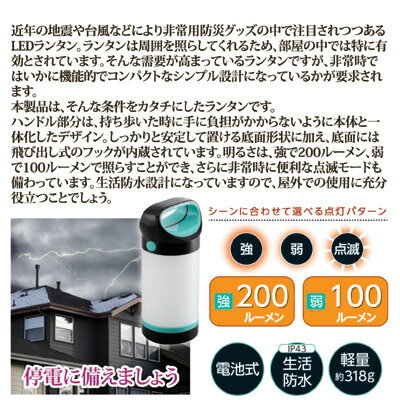 近年の地震や台風などにより非常用防災グッズの中で注目されつつあるLEDランタン。ランタンは周囲を照らしてくれるため、部屋の中では特に有効とされています。そんな需要が高まっているランタンですが、非常時ではいかに機能的でコンパクトなシンプル設計になっているかが要求されます。
本製品は、そんな条件をカタチにしたランタンです。
ハンドル部分は、持ち歩いた時に手に負担がかからないように本体と一体化したデザイン。しっかりと安定して置ける底面形状に加え、底面には飛び出し式のフックが内蔵されています。明るさは、強で200ルーメン、弱で100ルーメンで照らすことができ、さらに非常時に便利な点滅モードも備わっています。生活防水設計になっていますので、屋外での使用に充分役立つことでしょう。

シーンに合わせて選べる点灯パターン

強
弱
点滅

強 200 ルーメン
弱 100 ルーメン

停電に備えましょう

電池式
IP43
生活防水
軽量
約318g